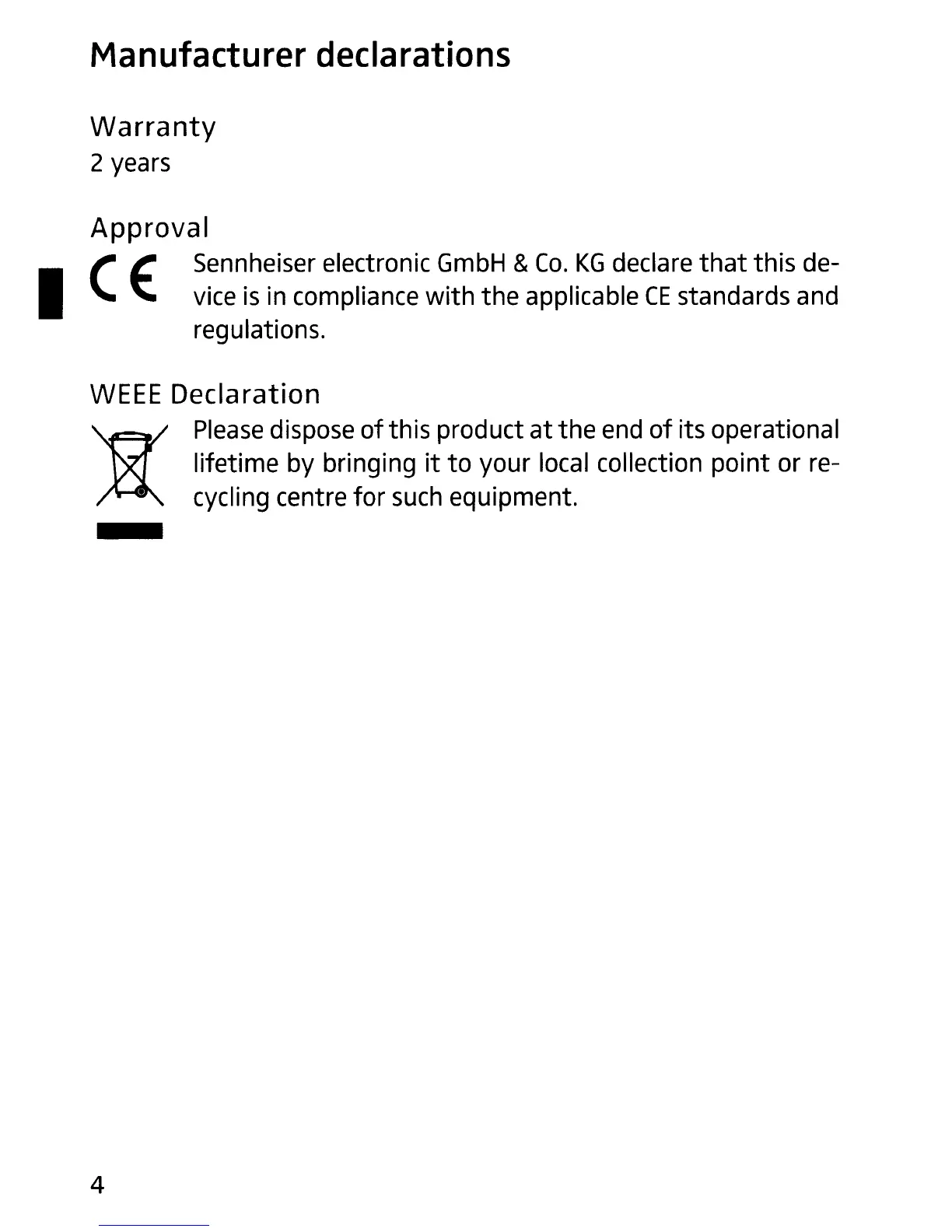 Manufacturer declarations

Warranty
2 years

Approval

CE Sennheiser electronic GmbH & Co. KG declare that this device is in compliance with the applicable CE standards and regulations.

WEEE Declaration

Please dispose of this product at the end of its operational lifetime by bringing it to your local collection point or recycling centre for such equipment.

4